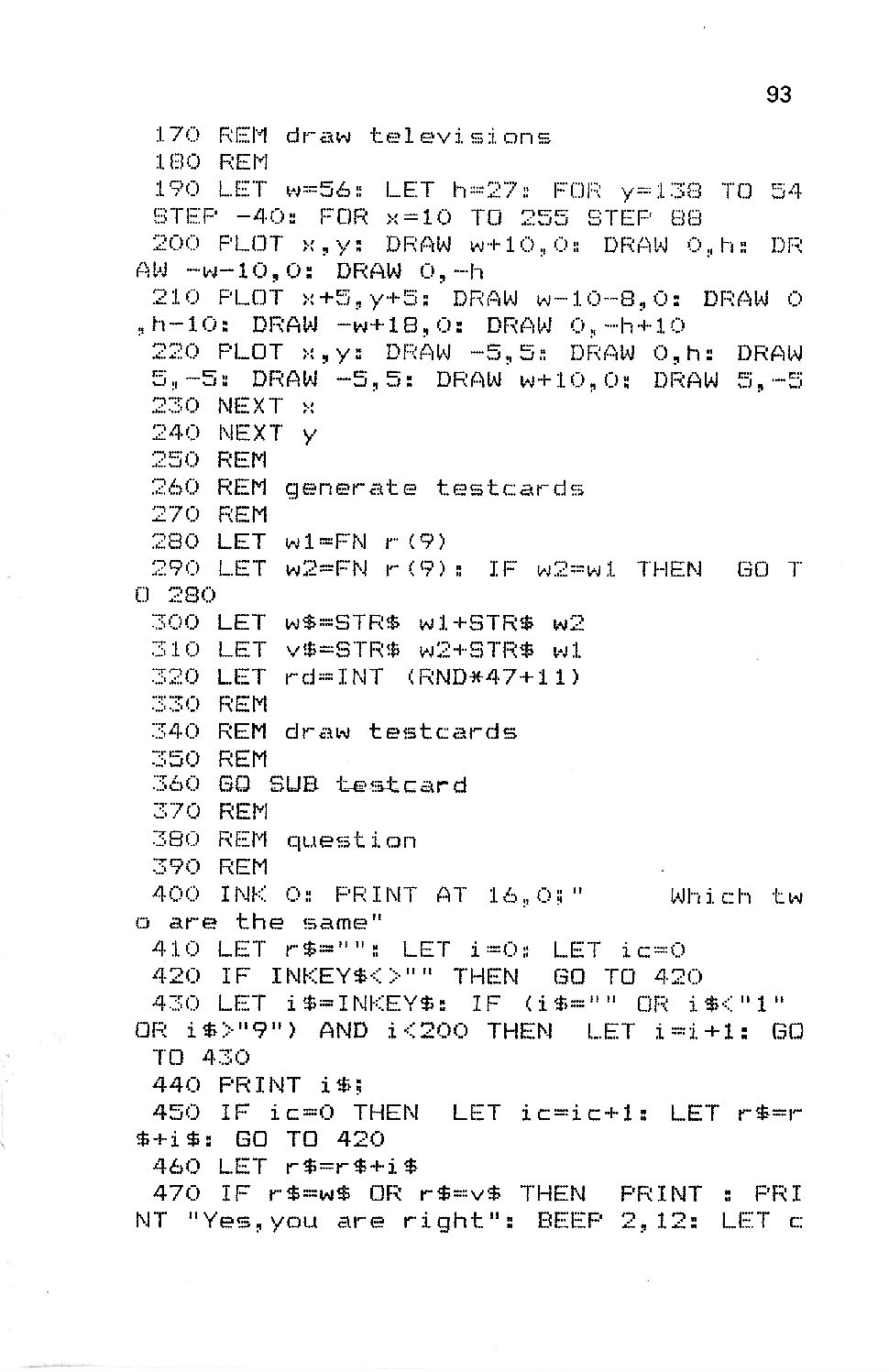 93

170 REM draw televisions
180 REM
190 LET w=56: LET h=27: FOR y=138 TO 54 STEP -40: FOR x=10 TO 255 STEP 88
200 PLOT x,y: DRAW w+10,0: DRAW 0,h: DRAW -w-10,0: DRAW 0,-h
210 PLOT x+5,y+5: DRAW w-10-8,0: DRAW 0,h-10: DRAW -w+18,0: DRAW 0,-h+10
220 PLOT x,y: DRAW -5,5: DRAW 0,h: DRAW 5,-5: DRAW -5,5: DRAW w+10,0: DRAW 5,-5
230 NEXT x
240 NEXT y
250 REM
260 REM generate testcards
270 REM
280 LET w1=FN r(9)
290 LET w2=FN r(9): IF w2=w1 THEN GO TO 280
300 LET w$=STR$ w1+STR$ w2
310 LET v$=STR$ w2+STR$ w1
320 LET rd=INT (RND*47+11)
330 REM
340 REM draw testcards
350 REM
360 GO SUB testcard
370 REM
380 REM question
390 REM
400 INK 0: PRINT AT 16,0;"     Which two are the same"
410 LET r$="": LET i=0: LET ic=0
420 IF INKEY$<>"" THEN GO TO 420
430 LET i$=INKEY$: IF (i$="" OR i$<"1" OR i$>"9") AND i<200 THEN LET i=i+1: GO TO 430
440 PRINT i$;
450 IF ic=0 THEN LET ic=ic+1: LET r$=r$+i$: GO TO 420
460 LET r$=r$+i$
470 IF r$=w$ OR r$=v$ THEN PRINT : PRINT "Yes,you are right": BEEP 2,12: LET c